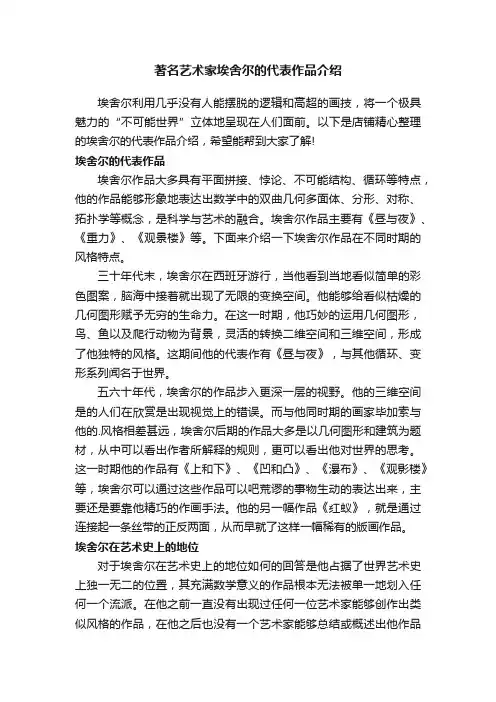 著名艺术家埃舍尔的代表作品介绍

埃舍尔利用几乎没有人能摆脱的逻辑和高超的画技，将一个极具魅力的“不可能世界”立体地呈现在人们面前。以下是店铺精心整理的埃舍尔的代表作品介绍，希望能帮到大家了解!

埃舍尔的代表作品

埃舍尔作品大多具有平面拼接、悖论、不可能结构、循环等特点，他的作品能够形象地表达出数学中的双曲几何多面体、分形、对称、拓扑学等概念，是科学与艺术的融合。埃舍尔作品主要有《昼与夜》、《重力》、《观景楼》等。下面来介绍一下埃舍尔作品在不同时期的风格特点。

三十年代末，埃舍尔在西班牙游行，当他看到当地看似简单的彩色图案，脑海中接着就出现了无限的变换空间。他能够给看似枯燥的几何图形赋予无穷的生命力。在这一时期，他巧妙的运用几何图形，鸟、鱼以及爬行动物为背景，灵活的转换二维空间和三维空间，形成了他独特的风格。这期间他的代表作有《昼与夜》，与其他循环、变形系列闻名于世界。

五六十年代，埃舍尔的作品步入更深一层的视野。他的三维空间是的人们在欣赏是出现视觉上的错误。而与他同时期的画家毕加索与他的.风格相差甚远，埃舍尔后期的作品大多是以几何图形和建筑为题材，从中可以看出作者所解释的规则，更可以看出他对世界的思考。这一时期他的作品有《上和下》、《凹和凸》、《瀑布》、《观影楼》等，埃舍尔可以通过这些作品可以吧荒谬的事物生动的表达出来，主要还是要靠他精巧的作画手法。他的另一幅作品《红蚁》，就是通过连接起一条丝带的正反两面，从而早就了这样一幅稀有的版画作品。

埃舍尔在艺术史上的地位

对于埃舍尔在艺术史上的地位如何的回答是他占据了世界艺术史上独一无二的位置，其充满数学意义的作品根本无法被单一地划入任何一个流派。在他之前一直没有出现过任何一位艺术家能够创作出类似风格的作品，在他之后也没有一个艺术家能够总结或概述出他作品